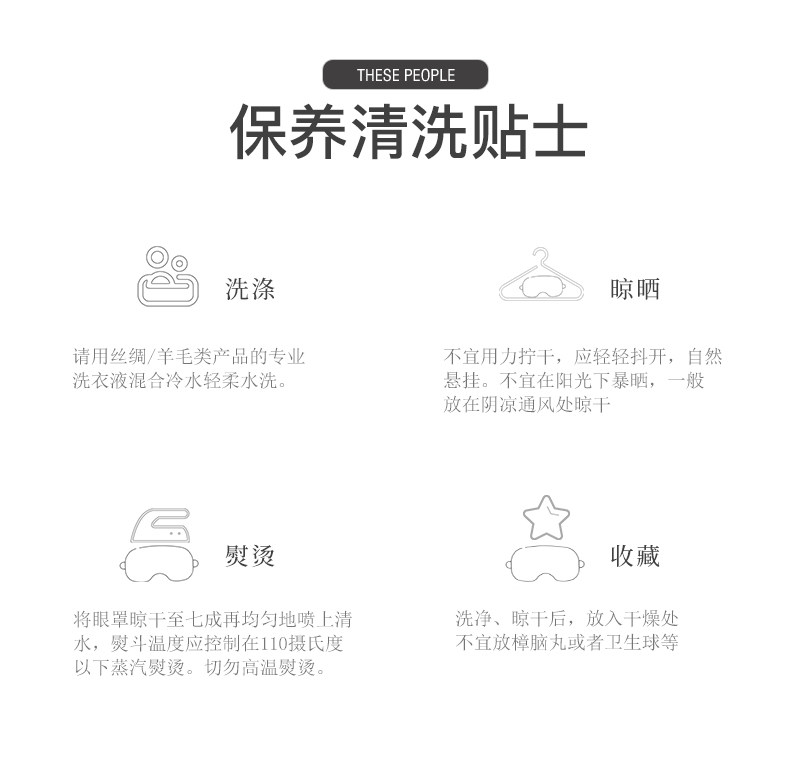 THESE PEOPLE

保养清洗贴士

洗涤

请用丝绸/羊毛类产品的专业洗衣液混合冷水轻柔水洗。

晾晒

不宜用力拧干，应轻轻抖开，自然悬挂。不宜在阳光下暴晒，一般放在阴凉通风处晾干

熨烫

将眼罩晾干至七成再均匀地喷上清水，熨斗温度应控制在110摄氏度以下蒸汽熨烫。切勿高温熨烫。

收藏

洗净、晾干后，放入干燥处不宜放樟脑丸或者卫生球等